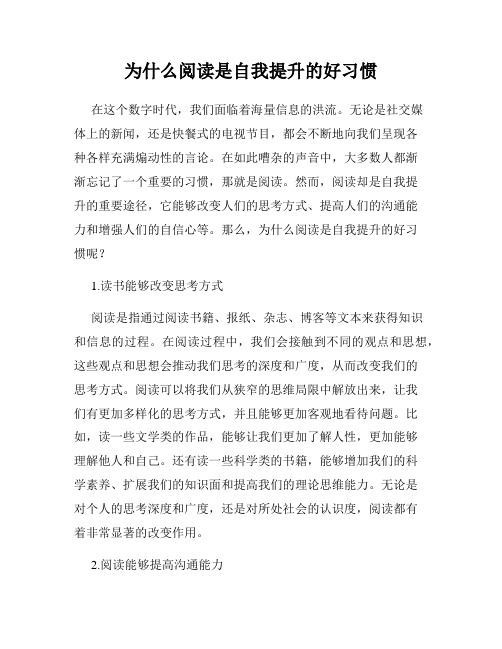 为什么阅读是自我提升的好习惯

在这个数字时代，我们面临着海量信息的洪流。无论是社交媒体上的新闻，还是快餐式的电视节目，都会不断地向我们呈现各种各样充满煽动性的言论。在如此嘈杂的声音中，大多数人都渐渐忘记了一个重要的习惯，那就是阅读。然而，阅读却是自我提升的重要途径，它能够改变人们的思考方式、提高人们的沟通能力和增强人们的自信心等。那么，为什么阅读是自我提升的好习惯呢？

1.读书能够改变思考方式

阅读是指通过阅读书籍、报纸、杂志、博客等文本来获得知识和信息的过程。在阅读过程中，我们会接触到不同的观点和思想，这些观点和思想会推动我们思考的深度和广度，从而改变我们的思考方式。阅读可以将我们从狭窄的思维局限中解放出来，让我们有更加多样化的思考方式，并且能够更加客观地看待问题。比如，读一些文学类的作品，能够让我们更加了解人性，更加能够理解他人和自己。还有读一些科学类的书籍，能够增加我们的科学素养、扩展我们的知识面和提高我们的理论思维能力。无论是对个人的思考深度和广度，还是对所处社会的认识度，阅读都有着非常显著的改变作用。

2.阅读能够提高沟通能力